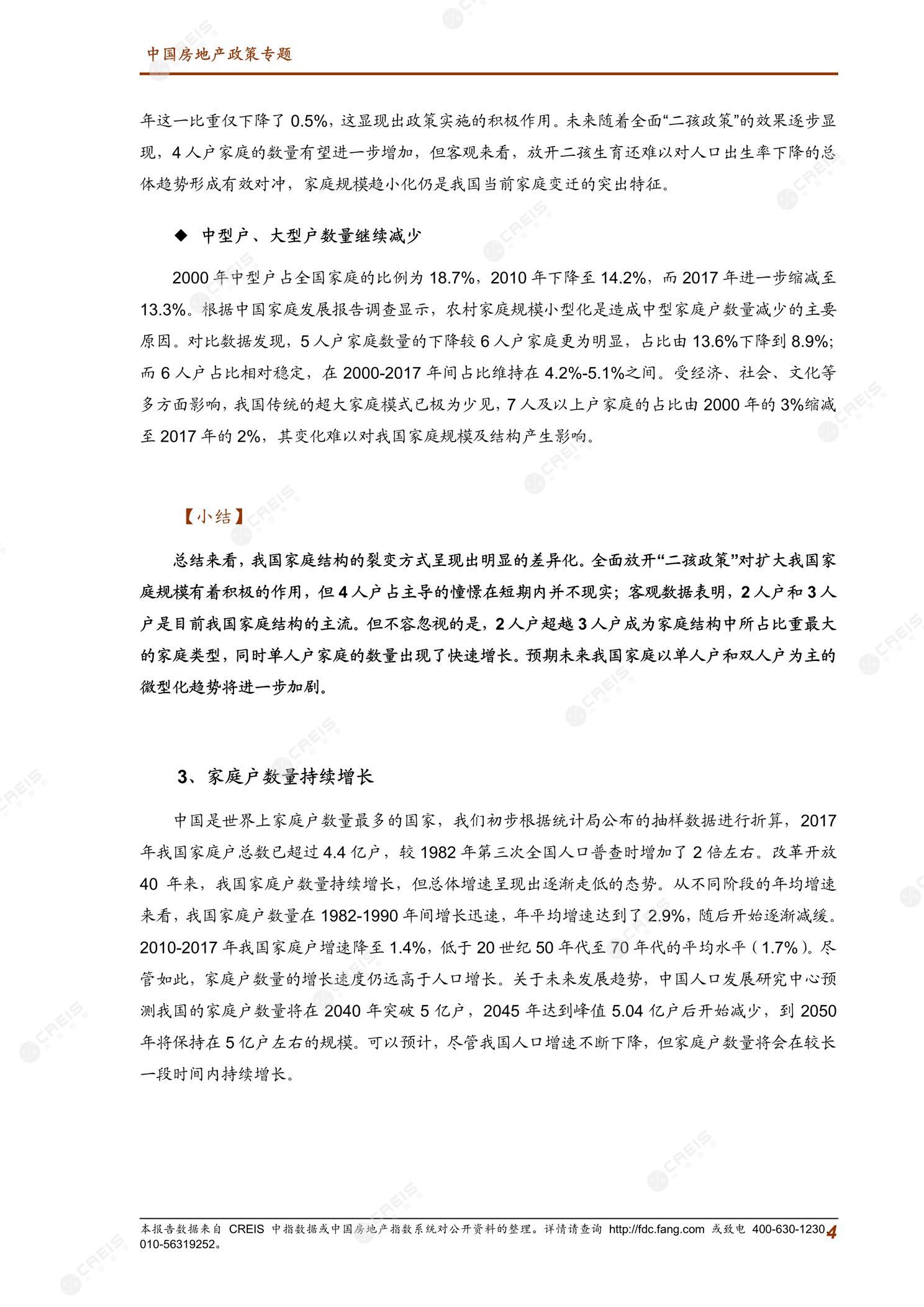 中国房地产政策专题

年这一比重仅下降了 0.5%，这显现出政策实施的积极作用。未来随着全面“二孩政策”的效果逐步显现，4 人户家庭的数量有望进一步增加，但客观来看，放开二孩生育还难以对人口出生率下降的总体趋势形成有效对冲，家庭规模趋小化仍是我国当前家庭变迁的突出特征。

◆ 中型户、大型户数量继续减少

2000 年中型户占全国家庭的比例为 18.7%，2010 年下降至 14.2%，而 2017 年进一步缩减至 13.3%。根据中国家庭发展报告调查显示，农村家庭规模小型化是造成中型家庭户数量减少的主要原因。对比数据发现，5 人户家庭数量的下降较 6 人户家庭更为明显，占比由 13.6%下降到 8.9%；而 6 人户占比相对稳定，在 2000-2017 年间占比维持在 4.2%-5.1%之间。受经济、社会、文化等多方面影响，我国传统的超大家庭模式已极为少见，7 人及以上户家庭的占比由 2000 年的 3%缩减至 2017 年的 2%，其变化难以对我国家庭规模及结构产生影响。

【小结】

总结来看，我国家庭结构的裂变方式呈现出明显的差异化。全面放开“二孩政策”对扩大我国家庭规模有着积极的作用，但 4 人户占主导的憧憬在短期内并不现实；客观数据表明，2 人户和 3 人户是目前我国家庭结构的主流。但不容忽视的是，2 人户超越 3 人户成为家庭结构中所占比重最大的家庭类型，同时单人户家庭的数量出现了快速增长。预期未来我国家庭以单人户和双人户为主的微型化趋势将进一步加剧。

3、家庭户数量持续增长

中国是世界上家庭户数量最多的国家，我们初步根据统计局公布的抽样数据进行折算，2017 年我国家庭户总数已超过 4.4 亿户，较 1982 年第三次全国人口普查时增加了 2 倍左右。改革开放 40 年来，我国家庭户数量持续增长，但总体增速呈现出逐渐走低的态势。从不同阶段的年均增速来看，我国家庭户数量在 1982-1990 年间增长迅速，年平均增速达到了 2.9%，随后开始逐渐减缓。2010-2017 年我国家庭户增速降至 1.4%，低于 20 世纪 50 年代至 70 年代的平均水平（1.7%）。尽管如此，家庭户数量的增长速度仍远高于人口增长。关于未来发展趋势，中国人口发展研究中心预测我国的家庭户数量将在 2040 年突破 5 亿户，2045 年达到峰值 5.04 亿户后开始减少，到 2050 年将保持在 5 亿户左右的规模。可以预计，尽管我国人口增速不断下降，但家庭户数量将会在较长一段时间内持续增长。

本报告数据来自 CREIS 中指数据或中国房地产指数系统对公开资料的整理。详情请查询 http://fdc.fang.com 或致电 400-630-1230、010-56319252。 4